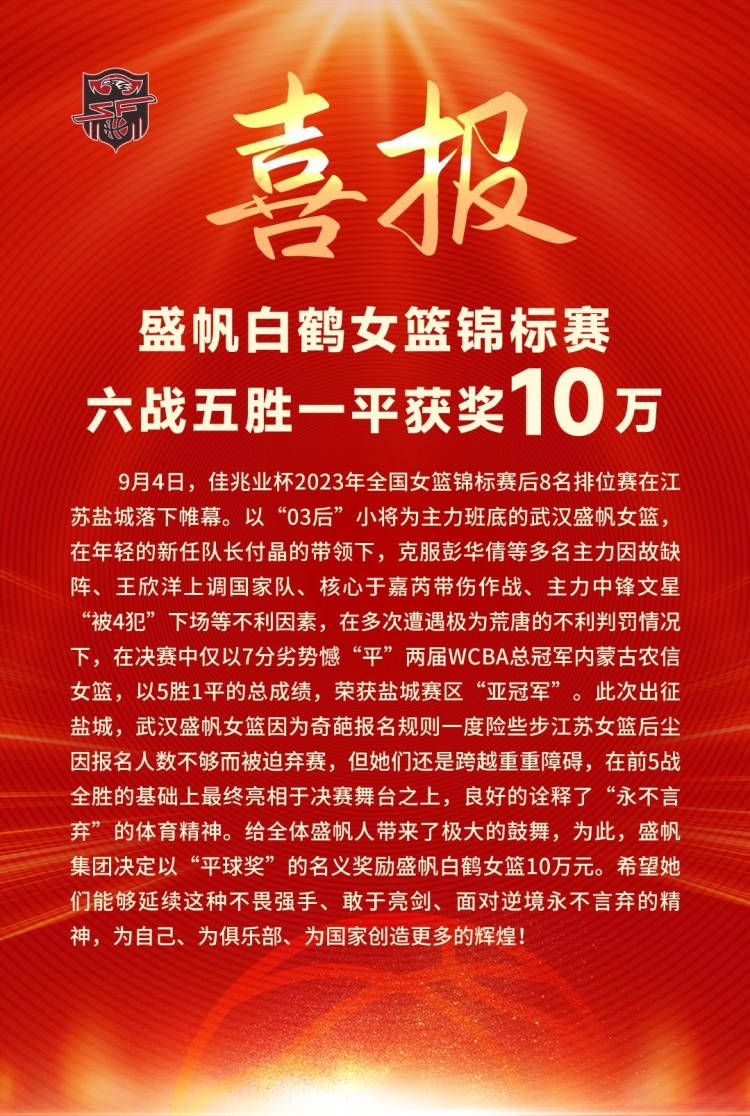 喜报

盛帆白鹤女篮锦标赛
六战五胜一平获奖10万

9月4日，佳兆业杯2023年全国女篮锦标赛后8名排位赛在江苏盐城落下帷幕。以“03后”小将为主力班底的武汉盛帆女篮，在年轻的新任队长付晶的带领下，克服彭华倩等多名主力因故缺阵、王欣洋上调国家队、核心于嘉芮带伤作战、主力中锋文星“被4犯”下场等不利因素，在多次遭遇极为荒唐的不利判罚情况下，在决赛中仅以7分劣势憾“平”两届WCBA总冠军内蒙古农信女篮，以5胜1平的总成绩，荣获盐城赛区“亚冠军”。此次出征盐城，武汉盛帆女篮因为奇葩报名规则一度险些步江苏女篮后尘因报名人数不够而被迫弃赛，但她们还是跨越重重障碍，在前5战全胜的基础上最终亮相于决赛舞台之上，良好的诠释了“永不言弃”的体育精神。给全体盛帆人带来了极大的鼓舞，为此，盛帆集团决定以“平球奖”的名义奖励盛帆白鹤女篮10万元。希望她们能够延续这种不畏强手、敢于亮剑、面对逆境永不言弃的精神，为自己、为俱乐部、为国家创造更多的辉煌！